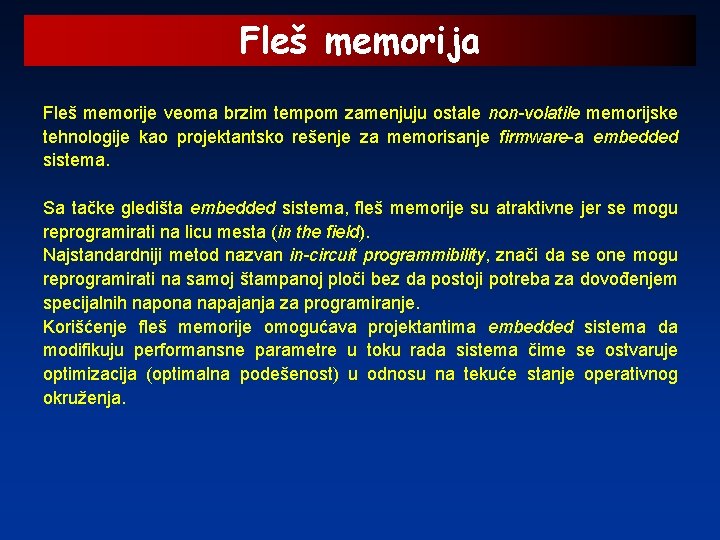 Fleš memorija

Fleš memorije veoma brzim tempom zamenjuju ostale non-volatile memorijske tehnologije kao projektantsko rešenje za memorisanje firmware-a embedded sistema.

Sa tačke gledišta embedded sistema, fleš memorije su atraktivne jer se mogu reprogramirati na licu mesta (in the field).
Najstandardniji metod nazvan in-circuit programmibility, znači da se one mogu reprogramirati na samoj štampanoj ploči bez da postoji potreba za dovođenjem specijalnih napona napajanja za programiranje.
Korišćenje fleš memorije omogućava projektantima embedded sistema da modifikuju performansne parametre u toku rada sistema čime se ostvaruje optimizacija (optimalna podešenost) u odnosu na tekuće stanje operativnog okruženja.